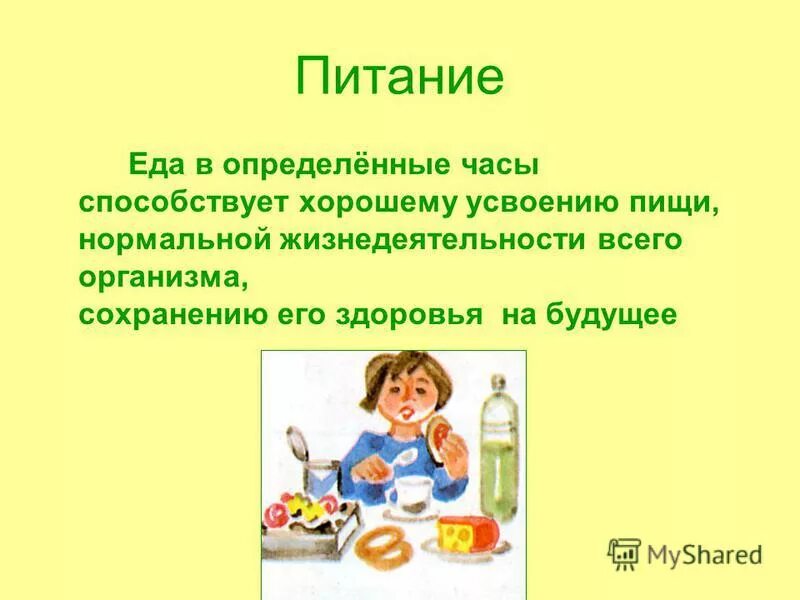 Питание

Еда в определённые часы способствует хорошему усвоению пищи, нормальной жизнедеятельности всего организма,
сохранению его здоровья на будущее

MyShared